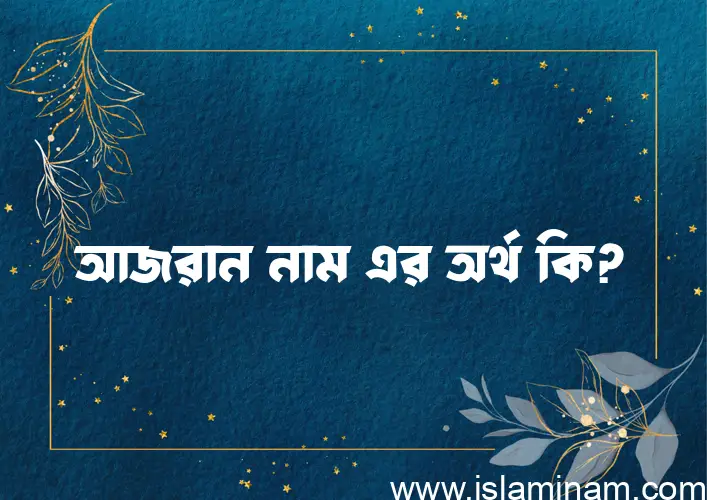 আজরান নাম এর অর্থ কি?

www.islaminam.com